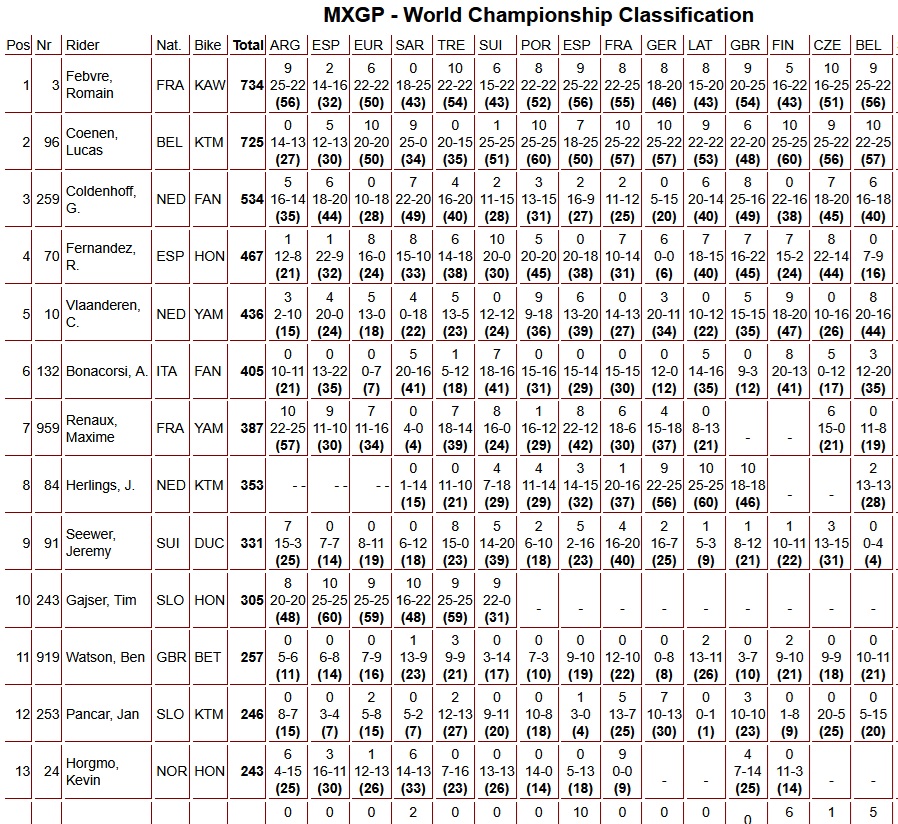 MXGP - World Championship Classification

| Pos | Nr | Rider | Nat. | Bike | Total | ARG | ESP | EUR | SAR | TRE | SUI | POR | ESP | FRA | GER | LAT | GBR | FIN | CZE | BEL |
|---|---|---|---|---|---|---|---|---|---|---|---|---|---|---|---|---|---|---|---|---|
| 1 | 3 | Febvre, Romain | FRA | KAW | 734 | 9 25-22 (56) | 2 14-16 (32) | 6 22-22 (50) | 0 18-25 (43) | 10 22-22 (54) | 6 15-22 (43) | 8 22-22 (52) | 9 25-22 (56) | 8 22-25 (55) | 8 18-20 (46) | 8 15-20 (43) | 9 20-25 (54) | 5 16-22 (43) | 10 16-25 (51) | 9 25-22 (56) |
| 2 | 96 | Coenen, Lucas | BEL | KTM | 725 | 0 14-13 (27) | 5 12-13 (30) | 10 20-20 (50) | 9 25-0 (34) | 0 20-15 (35) | 1 25-25 (51) | 10 25-25 (60) | 7 18-25 (50) | 10 25-22 (57) | 10 25-22 (57) | 9 22-22 (53) | 6 22-20 (48) | 10 25-25 (60) | 9 25-22 (56) | 10 22-25 (57) |
| 3 | 259 | Coldenhoff, G. | NED | FAN | 534 | 5 16-14 (35) | 6 18-20 (44) | 0 10-18 (28) | 7 22-20 (49) | 4 16-20 (40) | 2 11-15 (28) | 3 13-15 (31) | 2 16-9 (27) | 2 11-12 (25) | 0 5-15 (20) | 6 20-14 (40) | 8 25-16 (49) | 0 22-16 (38) | 7 18-20 (45) | 6 16-18 (40) |
| 4 | 70 | Fernandez, R. | ESP | HON | 467 | 1 12-8 (21) | 1 22-9 (32) | 8 16-0 (24) | 8 15-10 (33) | 6 14-18 (38) | 10 20-0 (30) | 5 20-20 (45) | 0 20-18 (38) | 7 10-14 (31) | 6 0-0 (6) | 7 18-15 (40) | 7 16-22 (45) | 7 15-2 (24) | 8 22-14 (44) | 0 7-9 (16) |
| 5 | 10 | Vlaanderen, C. | NED | YAM | 436 | 3 2-10 (15) | 4 20-0 (24) | 5 13-0 (18) | 4 0-18 (22) | 5 13-5 (23) | 0 12-12 (24) | 9 9-18 (36) | 6 13-20 (39) | 0 14-13 (27) | 3 20-11 (34) | 0 10-12 (22) | 5 15-15 (35) | 9 18-20 (47) | 0 10-16 (26) | 8 20-16 (44) |
| 6 | 132 | Bonacorsi, A. | ITA | FAN | 405 | 0 10-11 (21) | 0 13-22 (35) | 0 0-7 (7) | 5 20-16 (41) | 1 5-12 (18) | 7 18-16 (41) | 0 15-16 (31) | 0 15-14 (29) | 0 15-15 (30) | 0 12-0 (12) | 5 14-16 (35) | 0 9-3 (12) | 8 20-13 (41) | 5 0-12 (17) | 3 12-20 (35) |
| 7 | 959 | Renaux, Maxime | FRA | YAM | 387 | 10 22-25 (57) | 9 11-10 (30) | 7 11-16 (34) | 0 4-0 (4) | 7 18-14 (39) | 8 16-0 (24) | 1 16-12 (29) | 8 22-12 (42) | 6 18-6 (30) | 4 15-18 (37) | 0 8-13 (21) | - | - | 6 15-0 (21) | 0 11-8 (19) |
| 8 | 84 | Herlings, J. | NED | KTM | 353 | - - | - - | - - | 0 1-14 (15) | 0 11-10 (21) | 4 7-18 (29) | 4 11-14 (29) | 3 14-15 (32) | 1 20-16 (37) | 9 22-25 (56) | 10 25-25 (60) | 10 18-18 (46) | - | - | 2 13-13 (28) |
| 9 | 91 | Seewer, Jeremy | SUI | DUC | 331 | 7 15-3 (25) | 0 7-7 (14) | 0 8-11 (19) | 0 6-12 (18) | 8 15-0 (23) | 5 14-20 (39) | 2 6-10 (18) | 5 2-16 (23) | 4 16-20 (40) | 2 16-7 (25) | 1 5-3 (9) | 1 8-12 (21) | 1 10-11 (22) | 3 13-15 (31) | 0 0-4 (4) |
| 10 | 243 | Gajser, Tim | SLO | HON | 305 | 8 20-20 (48) | 10 25-25 (60) | 9 25-25 (59) | 10 16-22 (48) | 9 25-25 (59) | 9 22-0 (31) | - | - | - | - | - | - | - | - | - |
| 11 | 919 | Watson, Ben | GBR | BET | 257 | 0 5-6 (11) | 0 6-8 (14) | 0 7-9 (16) | 1 13-9 (23) | 3 9-9 (21) | 0 3-14 (17) | 0 7-3 (10) | 0 9-10 (19) | 0 12-10 (22) | 0 0-8 (8) | 2 13-11 (26) | 0 3-7 (10) | 2 9-10 (21) | 0 9-9 (18) | 0 10-11 (21) |
| 12 | 253 | Pancar, Jan | SLO | KTM | 246 | 0 8-7 (15) | 0 3-4 (7) | 2 5-8 (15) | 0 5-2 (7) | 2 12-13 (27) | 0 9-11 (20) | 0 10-8 (18) | 1 3-0 (4) | 5 13-7 (25) | 7 10-13 (30) | 0 0-1 (1) | 3 10-10 (23) | 0 1-8 (9) | 0 20-5 (25) | 0 5-15 (20) |
| 13 | 24 | Horgmo, Kevin | NOR | HON | 243 | 6 4-15 (25) | 3 16-11 (30) | 1 12-13 (26) | 6 14-13 (33) | 0 7-16 (23) | 0 13-13 (26) | 0 14-0 (14) | 0 5-13 (18) | 9 0-0 (9) | - | - | 4 7-14 (25) | 0 11-3 (14) | - | - |
| | | | | | | 0 | 0 | 0 | 2 | 0 | 0 | 0 | 10 | 0 | 0 | 0 | 0 | 6 | 1 | 5 |